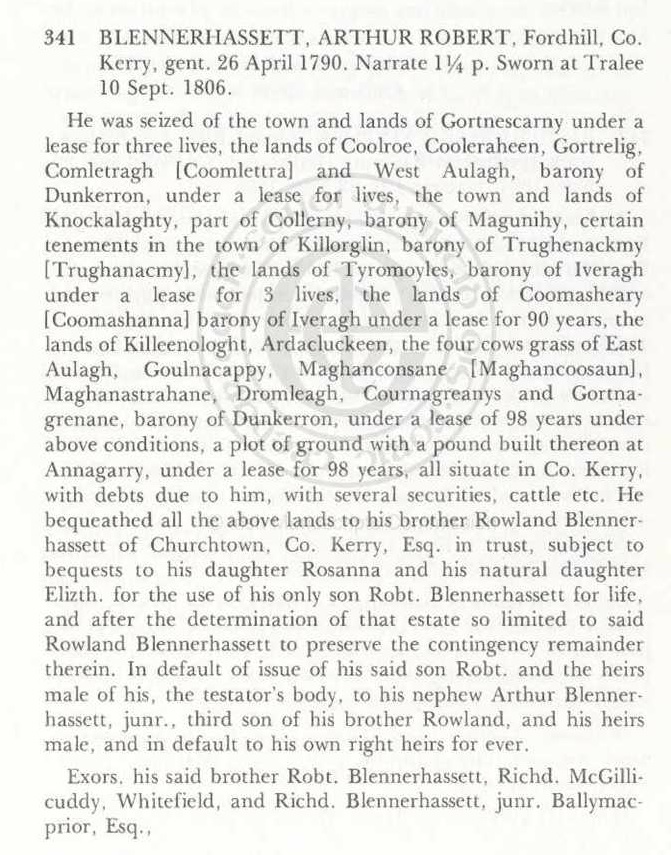 341 BLENNERHASSETT, ARTHUR ROBERT, Fordhill, Co. Kerry, gent. 26 April 1790. Narrate 1¼ p. Sworn at Tralee 10 Sept. 1806.

He was seized of the town and lands of Gortnescarny under a lease for three lives, the lands of Coolroe, Cooleraheen, Gortrelig, Comletragh [Coomlettra] and West Aulagh, barony of Dunkerron, under a lease for lives, the town and lands of Knockalaghty, part of Collerny, barony of Magunihy, certain tenements in the town of Killorglin, barony of Trughenackmy [Trughanacmy], the lands of Tyromoyles, barony of Iveragh under a lease for 3 lives, the lands of Coomasheary [Coomashanna] barony of Iveragh under a lease for 90 years, the lands of Killeenologht, Ardacluckeen, the four cows grass of East Aulagh, Goulnacappy, Maghanconsane [Maghancoosaun], Maghanastrahane, Dromleagh, Cournagreanys and Gortnagrenane, barony of Dunkerron, under a lease of 98 years under above conditions, a plot of ground with a pound built thereon at Annagarry, under a lease for 98 years, all situate in Co. Kerry, with debts due to him, with several securities, cattle etc. He bequeathed all the above lands to his brother Rowland Blennerhassett of Churchtown, Co. Kerry, Esq. in trust, subject to bequests to his daughter Rosanna and his natural daughter Elizth. for the use of his only son Robt. Blennerhassett for life, and after the determination of that estate so limited to said Rowland Blennerhassett to preserve the contingency remainder therein. In default of issue of his said son Robt. and the heirs male of his, the testator's body, to his nephew Arthur Blennerhassett, junr., third son of his brother Rowland, and his heirs male, and in default to his own right heirs for ever.

Exors. his said brother Robt. Blennerhassett, Richd. McGillicuddy, Whitefield, and Richd. Blennerhassett, junr. Ballymacprior, Esq.,